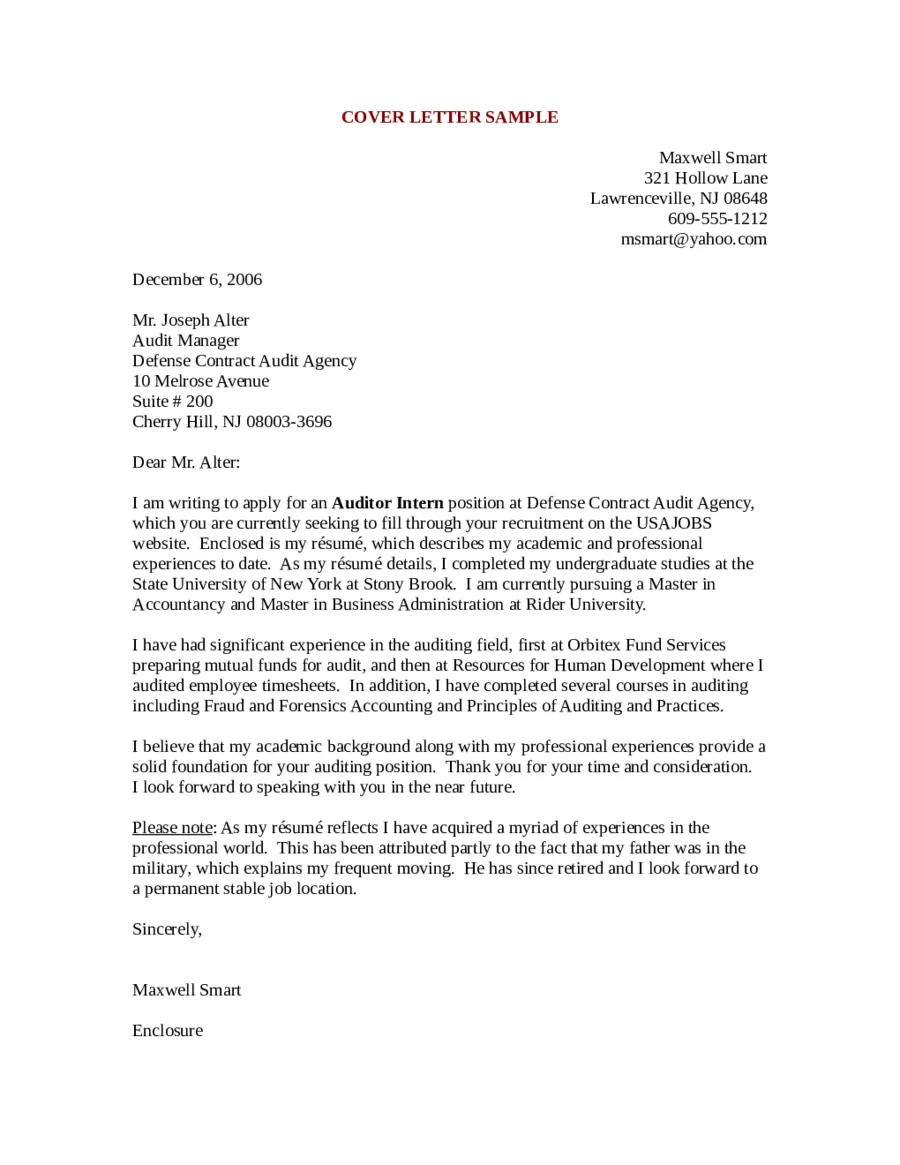 COVER LETTER SAMPLE

Maxwell Smart
321 Hollow Lane
Lawrenceville, NJ 08648
609-555-1212
msmart@yahoo.com

December 6, 2006

Mr. Joseph Alter
Audit Manager
Defense Contract Audit Agency
10 Melrose Avenue
Suite # 200
Cherry Hill, NJ 08003-3696

Dear Mr. Alter:

I am writing to apply for an Auditor Intern position at Defense Contract Audit Agency, which you are currently seeking to fill through your recruitment on the USAJOBS website. Enclosed is my résumé, which describes my academic and professional experiences to date. As my résumé details, I completed my undergraduate studies at the State University of New York at Stony Brook. I am currently pursuing a Master in Accountancy and Master in Business Administration at Rider University.

I have had significant experience in the auditing field, first at Orbitex Fund Services preparing mutual funds for audit, and then at Resources for Human Development where I audited employee timesheets. In addition, I have completed several courses in auditing including Fraud and Forensics Accounting and Principles of Auditing and Practices.

I believe that my academic background along with my professional experiences provide a solid foundation for your auditing position. Thank you for your time and consideration. I look forward to speaking with you in the near future.

Please note: As my résumé reflects I have acquired a myriad of experiences in the professional world. This has been attributed partly to the fact that my father was in the military, which explains my frequent moving. He has since retired and I look forward to a permanent stable job location.

Sincerely,

Maxwell Smart

Enclosure